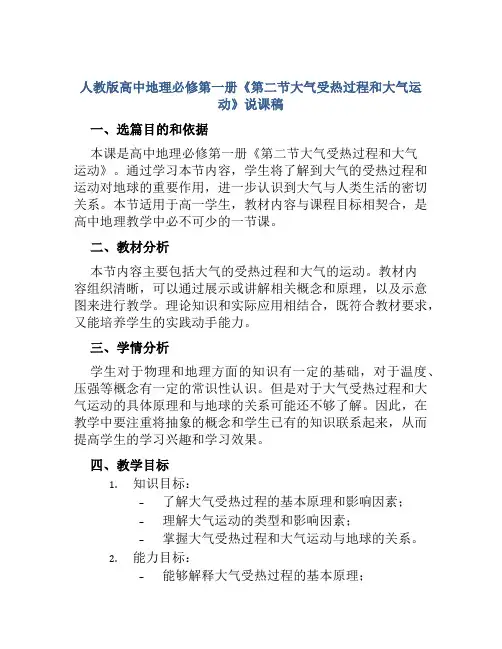 人教版高中地理必修第一册《第二节大气受热过程和大气运动》说课稿

一、选篇目的和依据

本课是高中地理必修第一册《第二节大气受热过程和大气运动》。通过学习本节内容，学生将了解到大气的受热过程和运动对地球的重要作用，进一步认识到大气与人类生活的密切关系。本节适用于高一学生，教材内容与课程目标相契合，是高中地理教学中必不可少的一节课。

二、教材分析

本节内容主要包括大气的受热过程和大气的运动。教材内容组织清晰，可以通过展示或讲解相关概念和原理，以及示意图来进行教学。理论知识和实际应用相结合，既符合教材要求，又能培养学生的实践动手能力。

三、学情分析

学生对于物理和地理方面的知识有一定的基础，对于温度、压强等概念有一定的常识性认识。但是对于大气受热过程和大气运动的具体原理和与地球的关系可能还不够了解。因此，在教学中要注重将抽象的概念和学生已有的知识联系起来，从而提高学生的学习兴趣和学习效果。

四、教学目标

1. 知识目标：
- 了解大气受热过程的基本原理和影响因素；
- 理解大气运动的类型和影响因素；
- 掌握大气受热过程和大气运动与地球的关系。

2. 能力目标：
- 能够解释大气受热过程的基本原理；